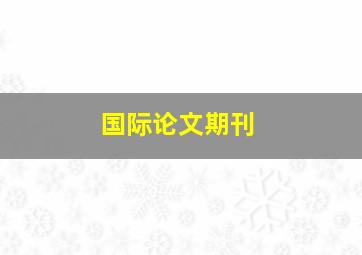 国际论文期刊